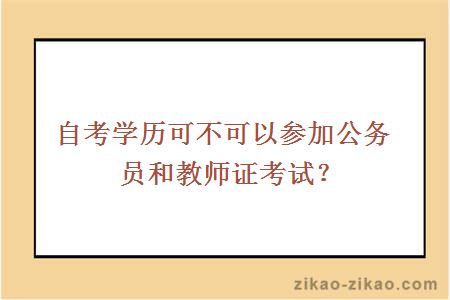 自考学历可不可以参加公务员和教师证考试？

zikao-zikao.com